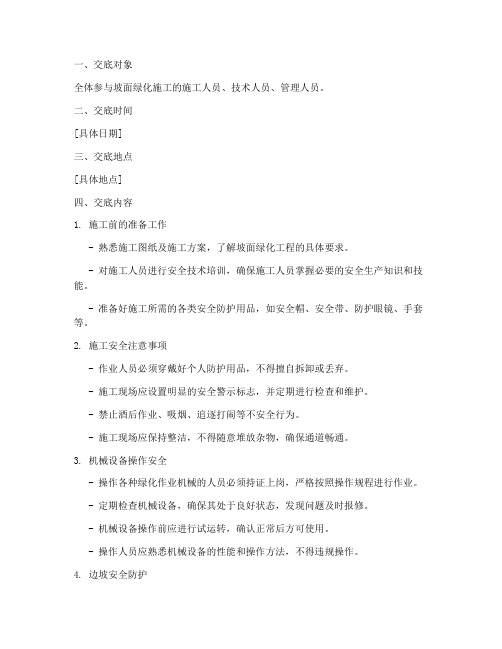 一、交底对象

全体参与坡面绿化施工的施工人员、技术人员、管理人员。

二、交底时间

[具体日期]

三、交底地点

[具体地点]

四、交底内容

1. 施工前的准备工作

- 熟悉施工图纸及施工方案，了解坡面绿化工程的具体要求。

- 对施工人员进行安全技术培训，确保施工人员掌握必要的安全生产知识和技能。

- 准备好施工所需的各类安全防护用品，如安全帽、安全带、防护眼镜、手套等。

2. 施工安全注意事项

- 作业人员必须穿戴好个人防护用品，不得擅自拆卸或丢弃。

- 施工现场应设置明显的安全警示标志，并定期进行检查和维护。

- 禁止酒后作业、吸烟、追逐打闹等不安全行为。

- 施工现场应保持整洁，不得随意堆放杂物，确保通道畅通。

3. 机械设备操作安全

- 操作各种绿化作业机械的人员必须持证上岗，严格按照操作规程进行作业。

- 定期检查机械设备，确保其处于良好状态，发现问题及时报修。

- 机械设备操作前应进行试运转，确认正常后方可使用。

- 操作人员应熟悉机械设备的性能和操作方法，不得违规操作。

4. 边坡安全防护